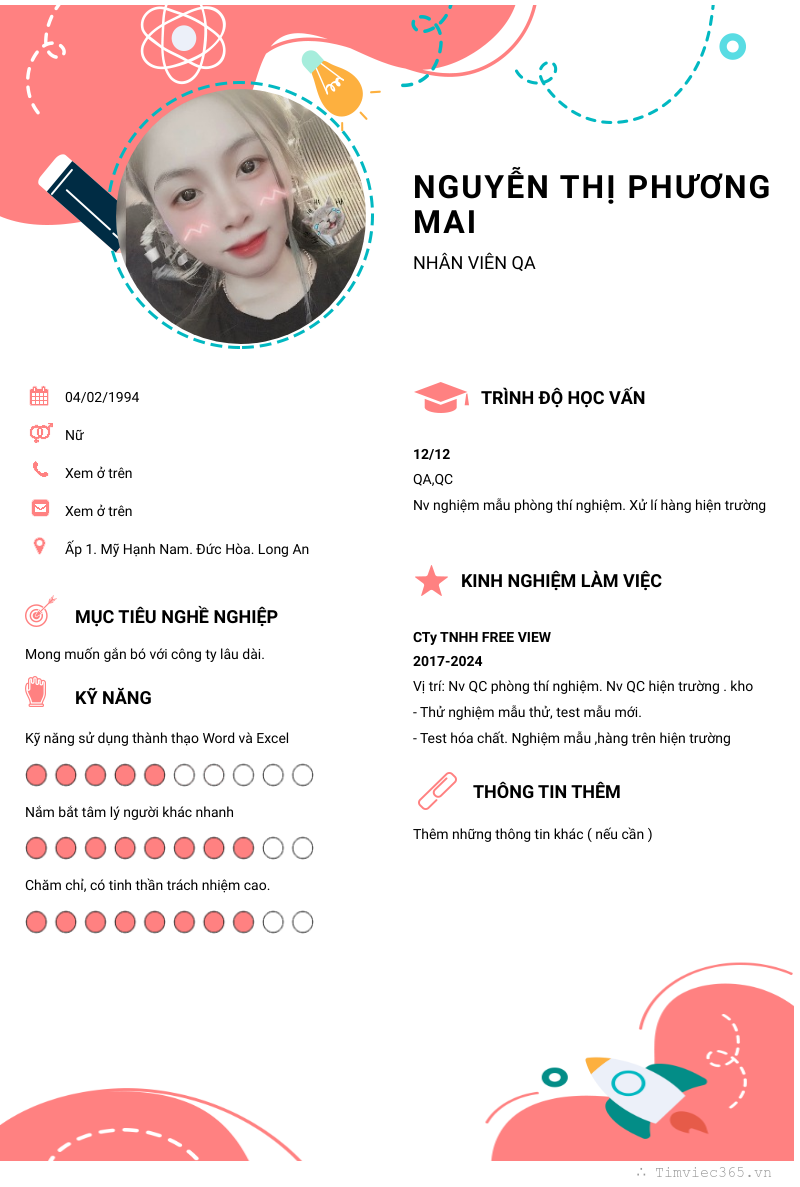 NGUYỄN THỊ PHƯƠNG MAI

NHÂN VIÊN QA

04/02/1994

Nữ

Xem ở trên

Xem ở trên

Ấp 1. Mỹ Hạnh Nam. Đức Hòa. Long An

MỤC TIÊU NGHỀ NGHIỆP

Mong muốn gắn bó với công ty lâu dài.

KỸ NĂNG

Kỹ năng sử dụng thành thạo Word và Excel

Nắm bắt tâm lý người khác nhanh

Chăm chỉ, có tinh thần trách nhiệm cao.

TRÌNH ĐỘ HỌC VẤN

12/12

QA,QC

Nv nghiệm mẫu phòng thí nghiệm. Xử lí hàng hiện trường

KINH NGHIỆM LÀM VIỆC

CTy TNHH FREE VIEW

2017-2024

Vị trí: Nv QC phòng thí nghiệm. Nv QC hiện trường . kho

- Thử nghiệm mẫu thử, test mẫu mới.

- Test hóa chất. Nghiệm mẫu ,hàng trên hiện trường

THÔNG TIN THÊM

Thêm những thông tin khác ( nếu cần )

Timviec365.vn